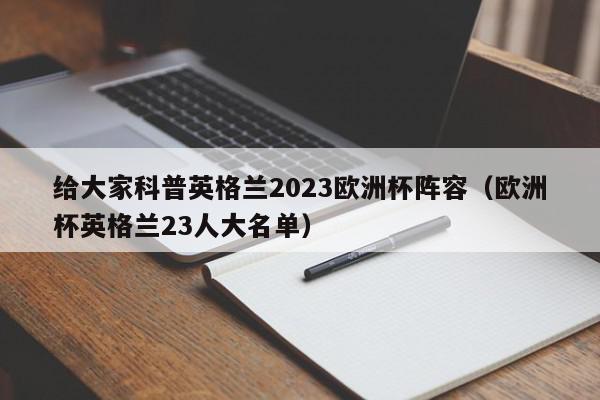 给大家科普英格兰2023欧洲杯阵容（欧洲杯英格兰23人大名单）